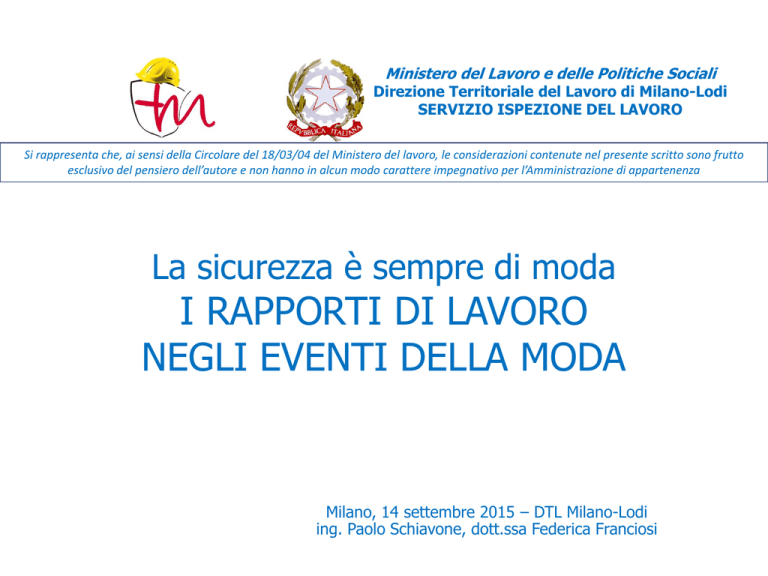 REPVBBLICA ITALIANA

Ministero del Lavoro e delle Politiche Sociali
Direzione Territoriale del Lavoro di Milano-Lodi
SERVIZIO ISPEZIONE DEL LAVORO

Si rappresenta che, ai sensi della Circolare del 18/03/04 del Ministero del lavoro, le considerazioni contenute nel presente scritto sono frutto esclusivo del pensiero dell'autore e non hanno in alcun modo carattere impegnativo per l'Amministrazione di appartenenza

La sicurezza è sempre di moda
I RAPPORTI DI LAVORO
NEGLI EVENTI DELLA MODA

Milano, 14 settembre 2015 – DTL Milano-Lodi
ing. Paolo Schiavone, dott.ssa Federica Franciosi